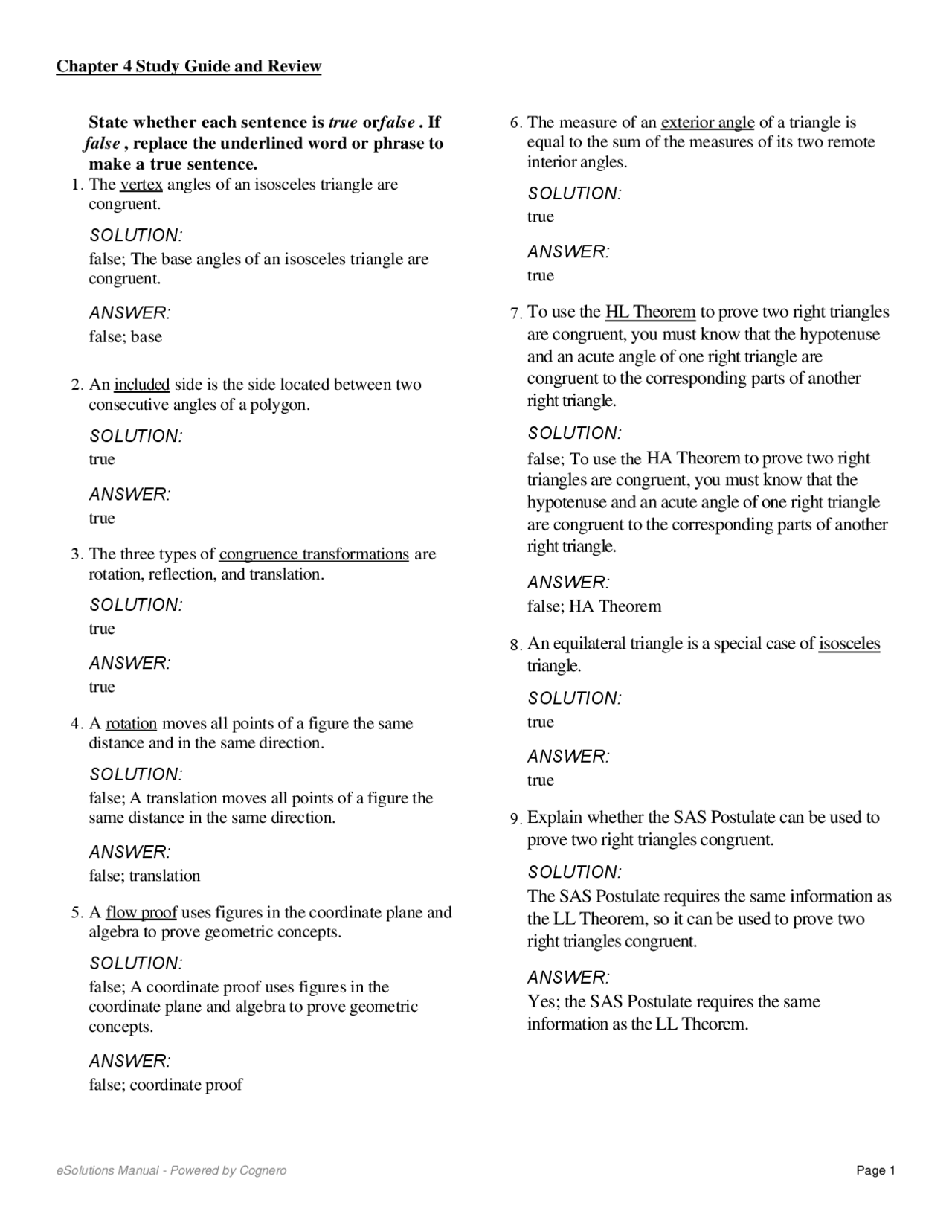 Chapter 4 Study Guide and Review

State whether each sentence is true orfalse . If false , replace the underlined word or phrase to make a true sentence.

1. The vertex angles of an isosceles triangle are congruent.

SOLUTION:
false; The base angles of an isosceles triangle are congruent.

ANSWER:
false; base

2. An included side is the side located between two consecutive angles of a polygon.

SOLUTION:
true

ANSWER:
true

3. The three types of congruence transformations are rotation, reflection, and translation.

SOLUTION:
true

ANSWER:
true

4. A rotation moves all points of a figure the same distance and in the same direction.

SOLUTION:
false; A translation moves all points of a figure the same distance in the same direction.

ANSWER:
false; translation

5. A flow proof uses figures in the coordinate plane and algebra to prove geometric concepts.

SOLUTION:
false; A coordinate proof uses figures in the coordinate plane and algebra to prove geometric concepts.

ANSWER:
false; coordinate proof

6. The measure of an exterior angle of a triangle is equal to the sum of the measures of its two remote interior angles.

SOLUTION:
true

ANSWER:
true

7. To use the HL Theorem to prove two right triangles are congruent, you must know that the hypotenuse and an acute angle of one right triangle are congruent to the corresponding parts of another right triangle.

SOLUTION:
false; To use the HA Theorem to prove two right triangles are congruent, you must know that the hypotenuse and an acute angle of one right triangle are congruent to the corresponding parts of another right triangle.

ANSWER:
false; HA Theorem

8. An equilateral triangle is a special case of isosceles triangle.

SOLUTION:
true

ANSWER:
true

9. Explain whether the SAS Postulate can be used to prove two right triangles congruent.

SOLUTION:
The SAS Postulate requires the same information as the LL Theorem, so it can be used to prove two right triangles congruent.

ANSWER:
Yes; the SAS Postulate requires the same information as the LL Theorem.

eSolutions Manual - Powered by Cognero
Page 1